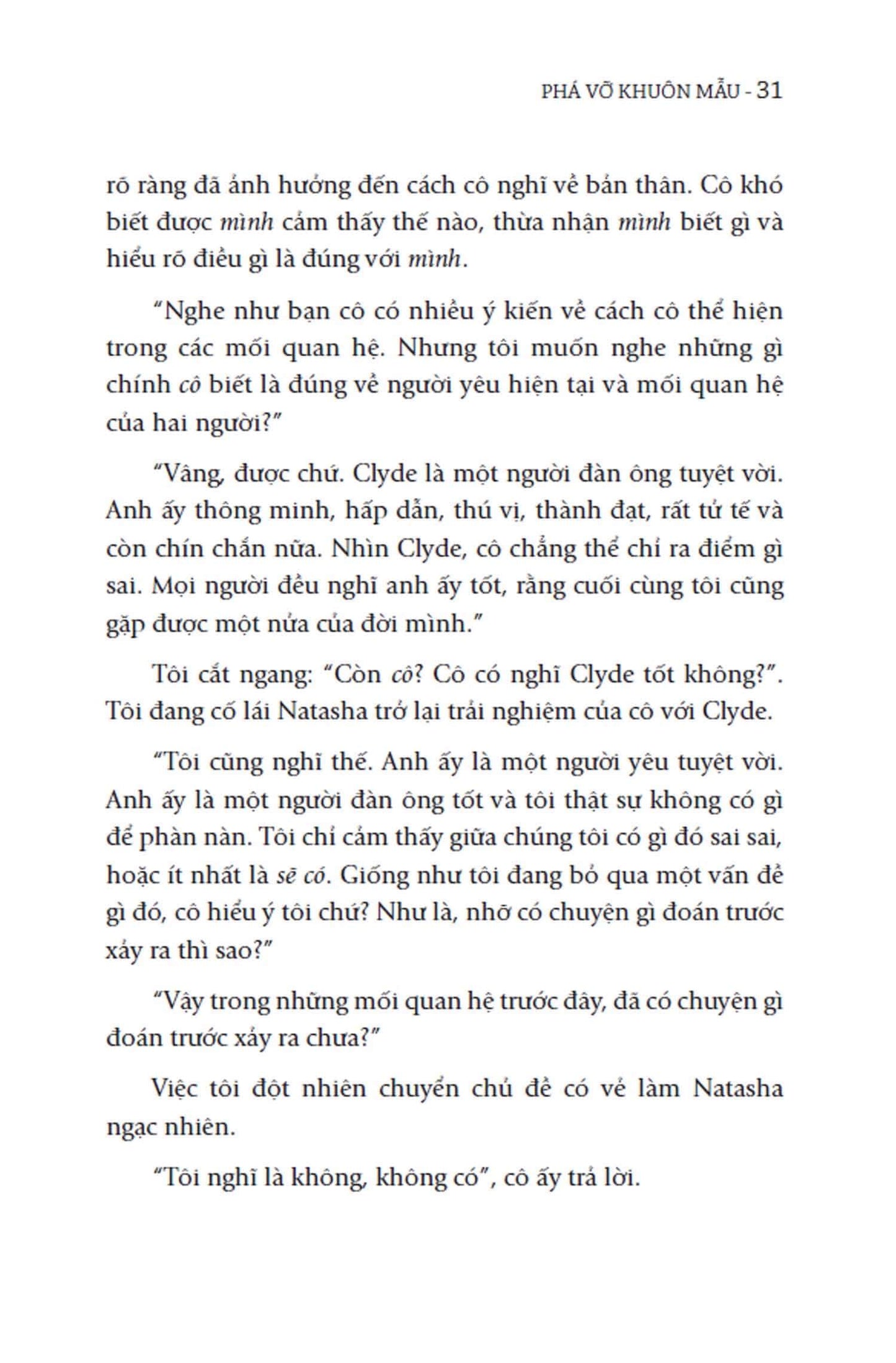 PHÁ VỠ KHUÔN MẪU - 31

rõ ràng đã ảnh hưởng đến cách cô nghĩ về bản thân. Cô khó biết được mình cảm thấy thế nào, thừa nhận mình biết gì và hiểu rõ điều gì là đúng với mình.

"Nghe như bạn cô có nhiều ý kiến về cách cô thể hiện trong các mối quan hệ. Nhưng tôi muốn nghe những gì chính cô biết là đúng về người yêu hiện tại và mối quan hệ của hai người?"

"Vâng, được chứ. Clyde là một người đàn ông tuyệt vời. Anh ấy thông minh, hấp dẫn, thú vị, thành đạt, rất tử tế và còn chín chắn nữa. Nhìn Clyde, cô chẳng thể chỉ ra điểm gì sai. Mọi người đều nghĩ anh ấy tốt, rằng cuối cùng tôi cũng gặp được một nửa của đời mình."

Tôi cắt ngang: "Còn cô? Cô có nghĩ Clyde tốt không?". Tôi đang cố lái Natasha trở lại trải nghiệm của cô với Clyde.

"Tôi cũng nghĩ thế. Anh ấy là một người yêu tuyệt vời. Anh ấy là một người đàn ông tốt và tôi thật sự không có gì để phàn nàn. Tôi chỉ cảm thấy giữa chúng tôi có gì đó sai sai, hoặc ít nhất là sẽ có. Giống như tôi đang bỏ qua một vấn đề gì đó, cô hiểu ý tôi chứ? Như là, nhỡ có chuyện gì đoán trước xảy ra thì sao?"

"Vậy trong những mối quan hệ trước đây, đã có chuyện gì đoán trước xảy ra chưa?"

Việc tôi đột nhiên chuyển chủ đề có vẻ làm Natasha ngạc nhiên.

"Tôi nghĩ là không, không có", cô ấy trả lời.